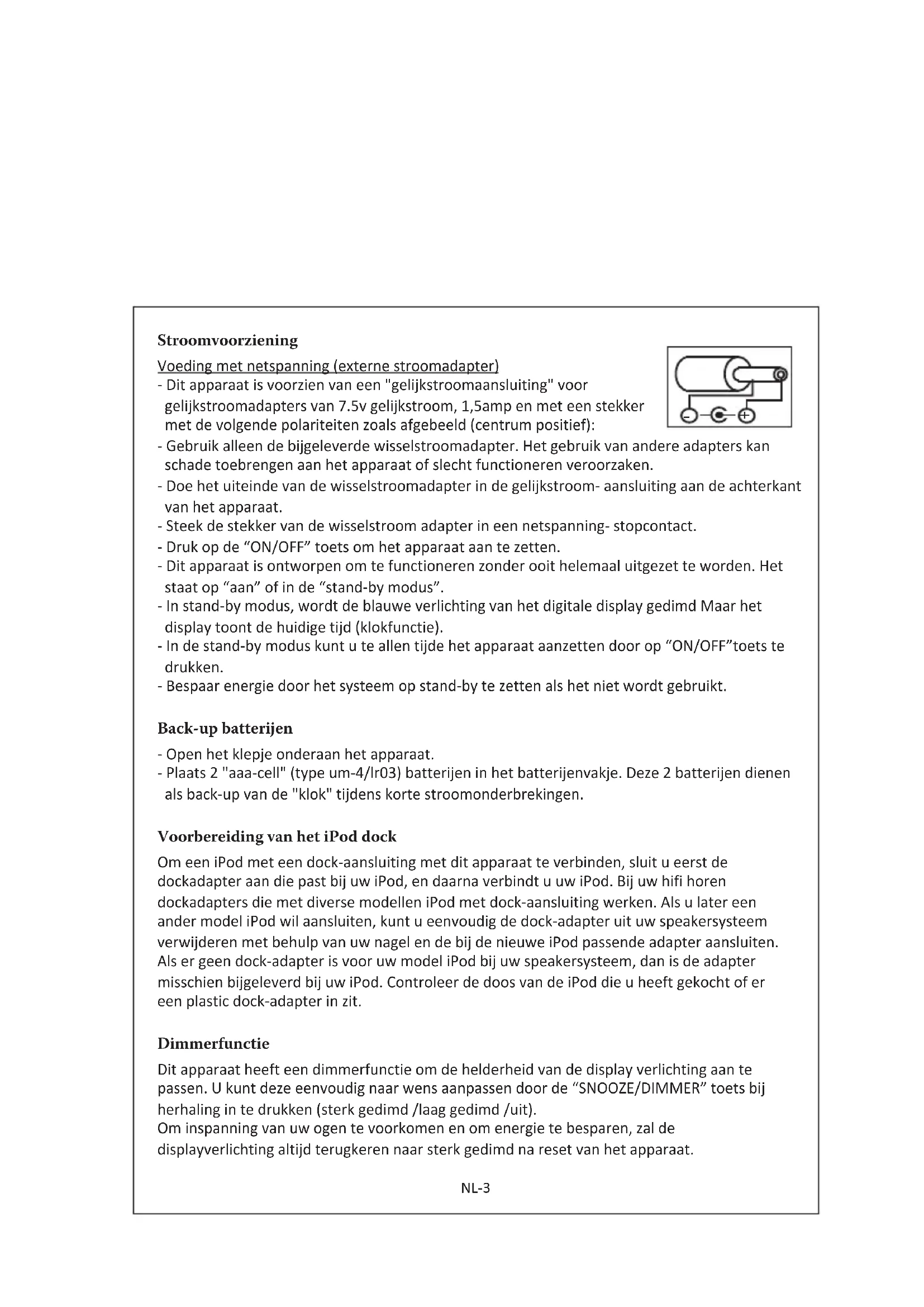 Stroomvoorziening

Voeding met netspanning (externe stroomadapter)
- Dit apparaat is voorzien van een "gelijkstroomaansluiting" voor gelijkstroomadapters van 7.5v gelijkstroom, 1,5amp en met een stekker met de volgende polariteiten zoals afgebeeld (centrum positief):
- Gebruik alleen de bijgeleverde wisselstroomadapter. Het gebruik van andere adapters kan schade toebrengen aan het apparaat of slecht functioneren veroorzaken.
- Doe het uiteinde van de wisselstroomadapter in de gelijkstroom- aansluiting aan de achterkant van het apparaat.
- Steek de stekker van de wisselstroom adapter in een netspanning- stopcontact.
- Druk op de “ON/OFF” toets om het apparaat aan te zetten.
- Dit apparaat is ontworpen om te functioneren zonder ooit helemaal uitgezet te worden. Het staat op “aan” of in de “stand-by modus”.
- In stand-by modus, wordt de blauwe verlichting van het digitale display gedimd Maar het display toont de huidige tijd (klokfunctie).
- In de stand-by modus kunt u te allen tijde het apparaat aanzetten door op “ON/OFF”toets te drukken.
- Bespaar energie door het systeem op stand-by te zetten als het niet wordt gebruikt.

Back-up batterijen
- Open het klepje onderaan het apparaat.
- Plaats 2 "aaa-cell" (type um-4/lr03) batterijen in het batterijenvakje. Deze 2 batterijen dienen als back-up van de "klok" tijdens korte stroomonderbrekingen.

Voorbereiding van het iPod dock
Om een iPod met een dock-aansluiting met dit apparaat te verbinden, sluit u eerst de dockadapter aan die past bij uw iPod, en daarna verbindt u uw iPod. Bij uw hifi horen dockadapters die met diverse modellen iPod met dock-aansluiting werken. Als u later een ander model iPod wil aansluiten, kunt u eenvoudig de dock-adapter uit uw speakersysteem verwijderen met behulp van uw nagel en de bij de nieuwe iPod passende adapter aansluiten. Als er geen dock-adapter is voor uw model iPod bij uw speakersysteem, dan is de adapter misschien bijgeleverd bij uw iPod. Controleer de doos van de iPod die u heeft gekocht of er een plastic dock-adapter in zit.

Dimmerfunctie
Dit apparaat heeft een dimmerfunctie om de helderheid van de display verlichting aan te passen. U kunt deze eenvoudig naar wens aanpassen door de “SNOOZE/DIMMER” toets bij herhaling in te drukken (sterk gedimd /laag gedimd /uit).
Om inspanning van uw ogen te voorkomen en om energie te besparen, zal de displayverlichting altijd terugkeren naar sterk gedimd na reset van het apparaat.

NL-3